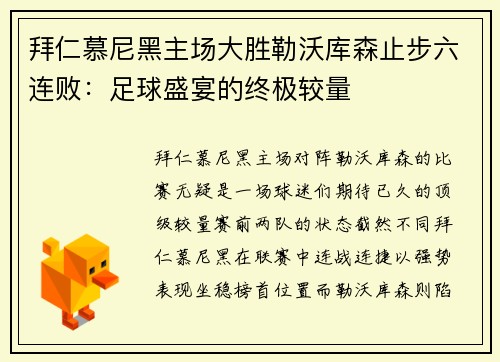 拜仁慕尼黑主场大胜勒沃库森止步六连败：足球盛宴的终极较量

拜仁慕尼黑主场对阵勒沃库森的比赛无疑是一场球迷们期待已久的顶级较量赛前两队的状态截然不同拜仁慕尼黑在联赛中连战连捷以强势表现坐稳榜首位置而勒沃库森则陷